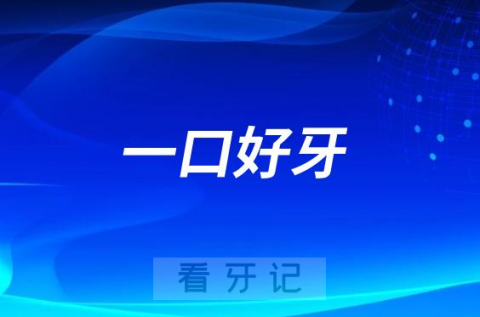 一口好牙

看牙记